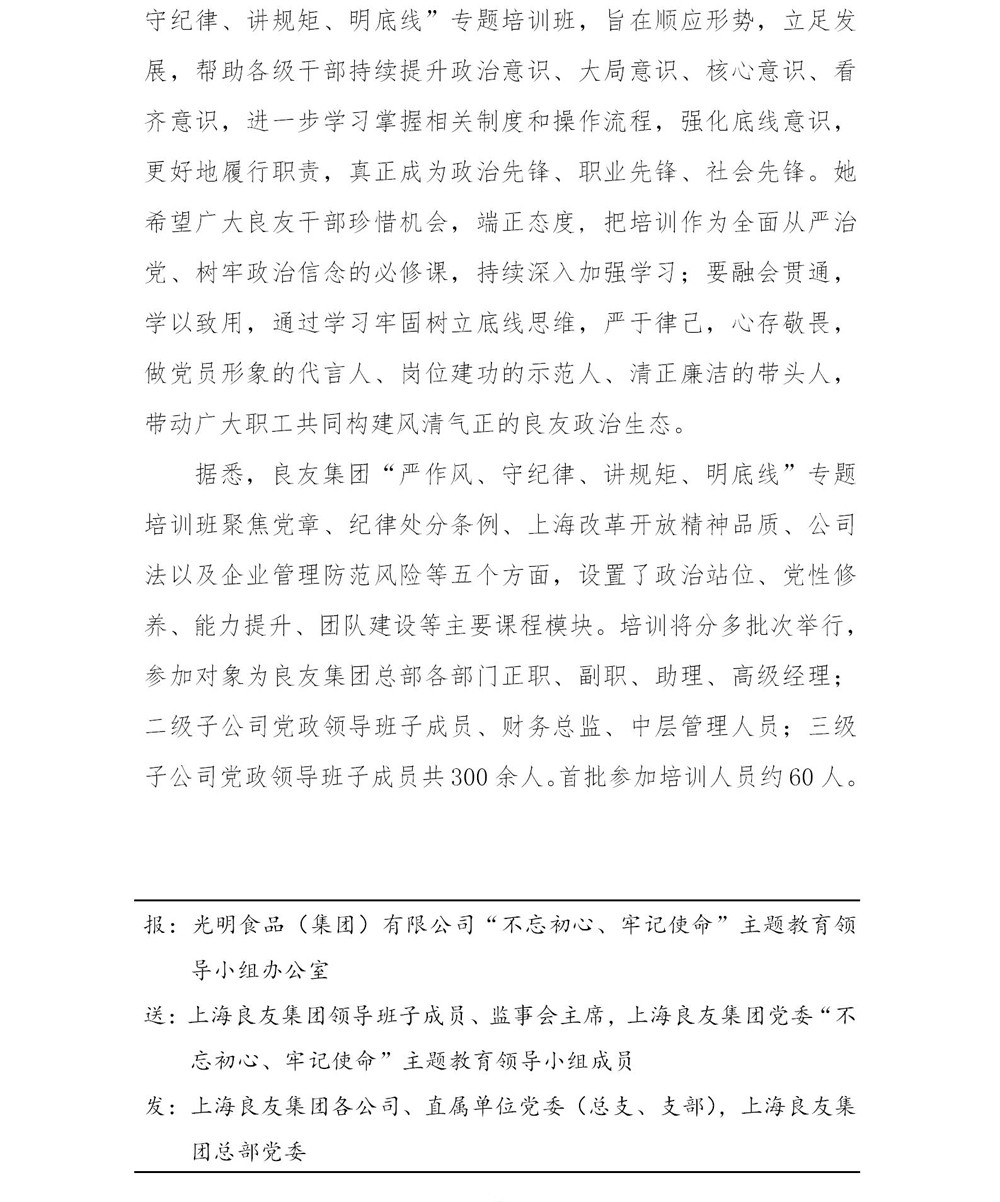 守纪律、讲规矩、明底线”专题培训班，旨在顺应形势，立足发展，帮助各级干部持续提升政治意识、大局意识、核心意识、看齐意识，进一步学习掌握相关制度和操作流程，强化底线意识，更好地履行职责，真正成为政治先锋、职业先锋、社会先锋。她希望广大良友干部珍惜机会，端正态度，把培训作为全面从严治党、树牢政治信念的必修课，持续深入加强学习；要融会贯通，学以致用，通过学习牢固树立底线思维，严于律己，心存敬畏，做党员形象的代言人、岗位建功的示范人、清正廉洁的带头人，带动广大职工共同构建风清气正的良友政治生态。

据悉，良友集团“严作风、守纪律、讲规矩、明底线”专题培训班聚焦党章、纪律处分条例、上海改革开放精神品质、公司法以及企业管理防范风险等五个方面，设置了政治站位、党性修养、能力提升、团队建设等主要课程模块。培训将分多批次举行，参加对象为良友集团总部各部门正职、副职、助理、高级经理；二级子公司党政领导班子成员、财务总监、中层管理人员；三级子公司党政领导班子成员共300余人。首批参加培训人员约60人。

报：光明食品（集团）有限公司“不忘初心、牢记使命”主题教育领导小组办公室

送：上海良友集团领导班子成员、监事会主席，上海良友集团党委“不忘初心、牢记使命”主题教育领导小组成员

发：上海良友集团各公司、直属单位党委（总支、支部），上海良友集团总部党委